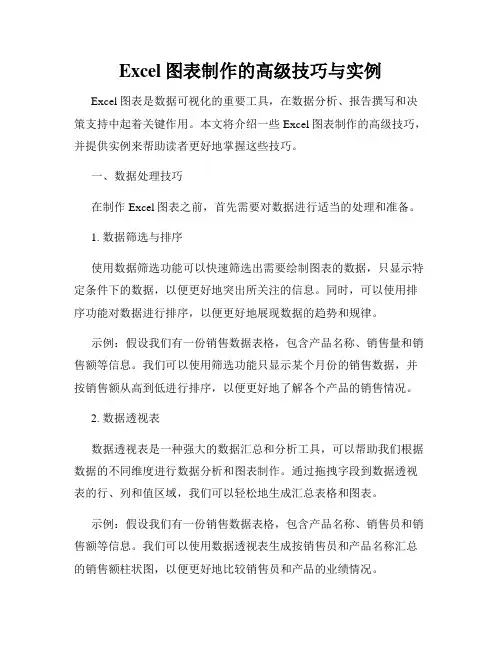 Excel 图表制作的高级技巧与实例

Excel 图表是数据可视化的重要工具，在数据分析、报告撰写和决策支持中起着关键作用。本文将介绍一些 Excel 图表制作的高级技巧，并提供实例来帮助读者更好地掌握这些技巧。

一、数据处理技巧

在制作 Excel 图表之前，首先需要对数据进行适当的处理和准备。

1. 数据筛选与排序

使用数据筛选功能可以快速筛选出需要绘制图表的数据，只显示特定条件下的数据，以便更好地突出所关注的信息。同时，可以使用排序功能对数据进行排序，以便更好地展现数据的趋势和规律。

示例：假设我们有一份销售数据表格，包含产品名称、销售量和销售额等信息。我们可以使用筛选功能只显示某个月份的销售数据，并按销售额从高到低进行排序，以便更好地了解各个产品的销售情况。

2. 数据透视表

数据透视表是一种强大的数据汇总和分析工具，可以帮助我们根据数据的不同维度进行数据分析和图表制作。通过拖拽字段到数据透视表的行、列和值区域，我们可以轻松地生成汇总表格和图表。

示例：假设我们有一份销售数据表格，包含产品名称、销售员和销售额等信息。我们可以使用数据透视表生成按销售员和产品名称汇总的销售额柱状图，以便更好地比较销售员和产品的业绩情况。